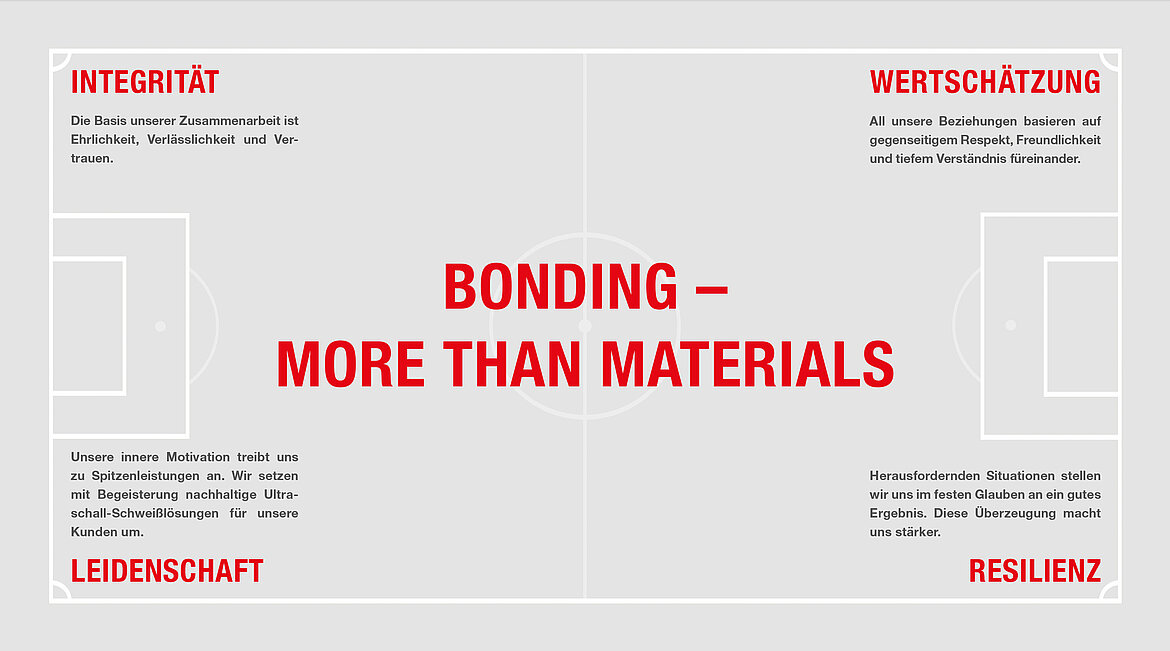 INTEGRITÄT

Die Basis unserer Zusammenarbeit ist Ehrlichkeit, Verlässlichkeit und Vertrauen.

WERTSCHÄTZUNG

All unsere Beziehungen basieren auf gegenseitigem Respekt, Freundlichkeit und tiefem Verständnis füreinander.

BONDING – MORE THAN MATERIALS

Unsere innere Motivation treibt uns zu Spitzenleistungen an. Wir setzen mit Begeisterung nachhaltige Ultraschall-Schweißlösungen für unsere Kunden um.

LEIDENSCHAFT

Herausfordernden Situationen stellen wir uns im festen Glauben an ein gutes Ergebnis. Diese Überzeugung macht uns stärker.

RESILIENZ